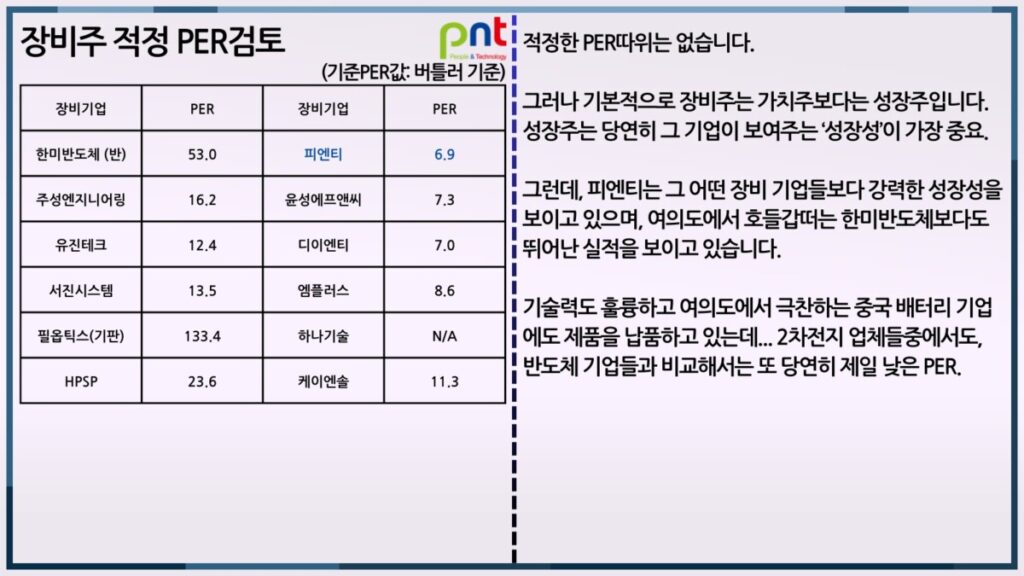 장비주 적정 PER검토

pnt
People & Technology

(기준PER값: 버틀러 기준)

| 장비기업 | PER | 장비기업 | PER |
|---|---|---|---|
| 한미반도체 (반) | 53.0 | 피엔티 | 6.9 |
| 주성엔지니어링 | 16.2 | 윤성에프앤씨 | 7.3 |
| 유진테크 | 12.4 | 디이엔티 | 7.0 |
| 서진시스템 | 13.5 | 엠플러스 | 8.6 |
| 필옵틱스(기판) | 133.4 | 하나기술 | N/A |
| HPSP | 23.6 | 케이엔솔 | 11.3 |

적정한 PER따위는 없습니다.

그러나 기본적으로 장비주는 가치주보다는 성장주입니다. 성장주는 당연히 그 기업이 보여주는 '성장성'이 가장 중요.

그런데, 피엔티는 그 어떤 장비 기업들보다 강력한 성장성을 보이고 있으며, 여의도에서 호들갑떠는 한미반도체보다도 뛰어난 실적을 보이고 있습니다.

기술력도 훌륭하고 여의도에서 극찬하는 중국 배터리 기업에도 제품을 납품하고 있는데... 2차전지 업체들중에서도, 반도체 기업들과 비교해서는 또 당연히 제일 낮은 PER.